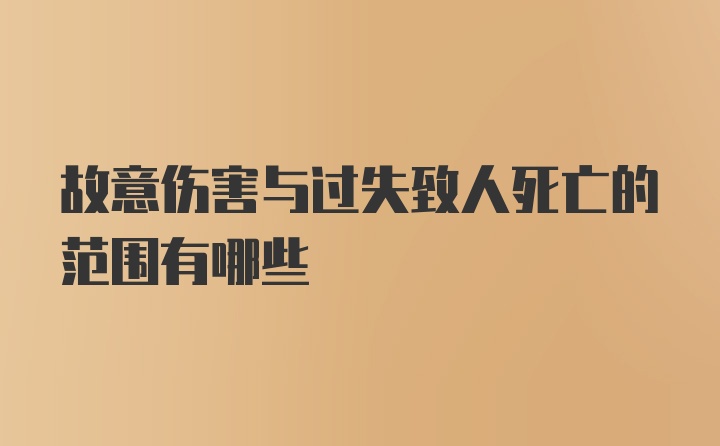 故意伤害与过失致人死亡的范围有哪些